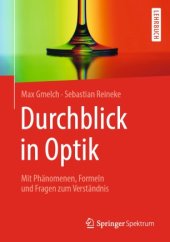 LEHRBUCH

Max Gmelch · Sebastian Reineke

Durchblick in Optik

Mit Phänomenen, Formeln und Fragen zum Verständnis

Springer Spektrum